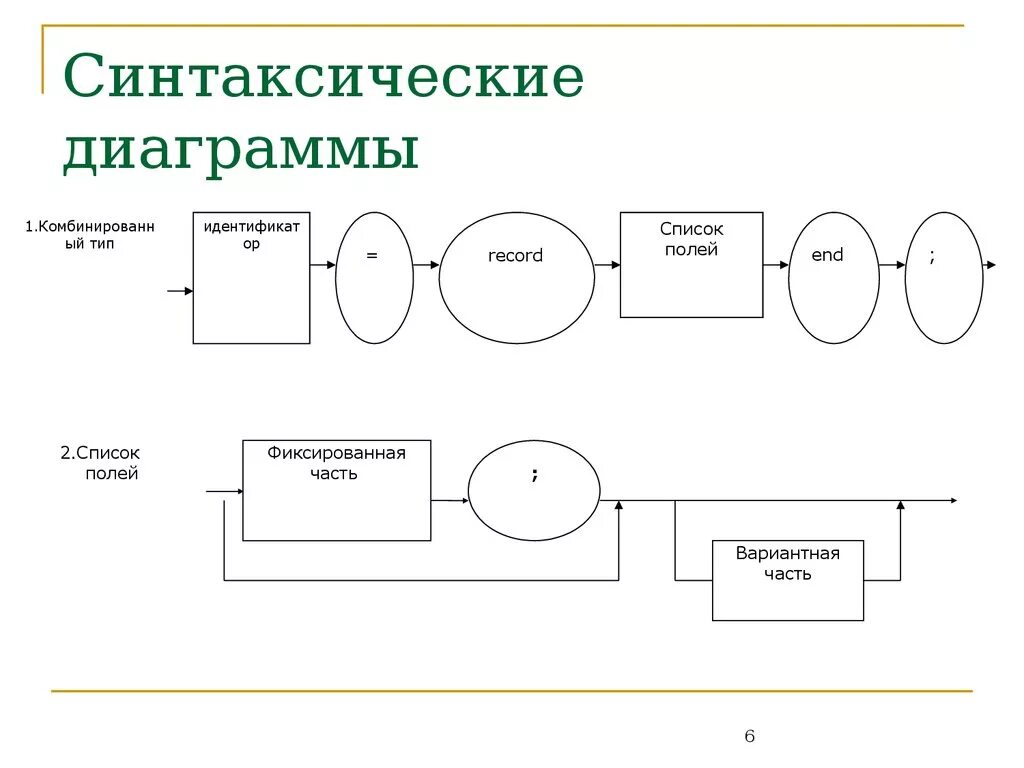 Синтаксические диаграммы

1.Комбинированный тип

идентификатор

=

record

Список полей

end

;

2.Список полей

Фиксированная часть

;

Вариантная часть

6